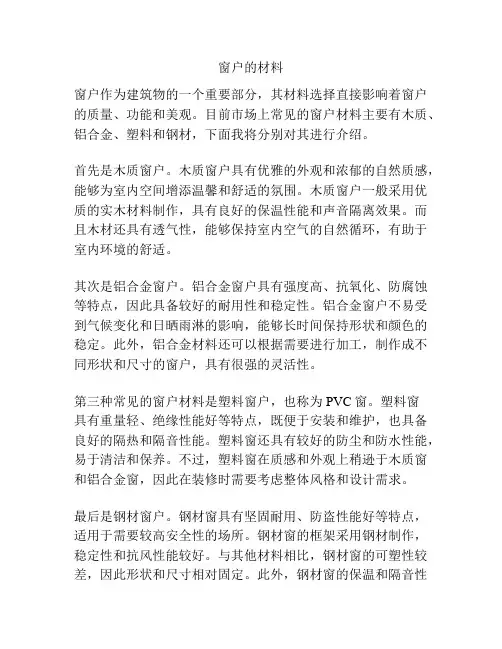 窗户的材料

窗户作为建筑物的一个重要部分，其材料选择直接影响着窗户的质量、功能和美观。目前市场上常见的窗户材料主要有木质、铝合金、塑料和钢材，下面我将分别对其进行介绍。

首先是木质窗户。木质窗户具有优雅的外观和浓郁的自然质感，能够为室内空间增添温馨和舒适的氛围。木质窗户一般采用优质的实木材料制作，具有良好的保温性能和声音隔离效果。而且木材还具有透气性，能够保持室内空气的自然循环，有助于室内环境的舒适。

其次是铝合金窗户。铝合金窗户具有强度高、抗氧化、防腐蚀等特点，因此具备较好的耐用性和稳定性。铝合金窗户不易受到气候变化和日晒雨淋的影响，能够长时间保持形状和颜色的稳定。此外，铝合金材料还可以根据需要进行加工，制作成不同形状和尺寸的窗户，具有很强的灵活性。

第三种常见的窗户材料是塑料窗户，也称为 PVC 窗。塑料窗具有重量轻、绝缘性能好等特点，既便于安装和维护，也具备良好的隔热和隔音性能。塑料窗还具有较好的防尘和防水性能，易于清洁和保养。不过，塑料窗在质感和外观上稍逊于木质窗和铝合金窗，因此在装修时需要考虑整体风格和设计需求。

最后是钢材窗户。钢材窗具有坚固耐用、防盗性能好等特点，适用于需要较高安全性的场所。钢材窗的框架采用钢材制作，稳定性和抗风性能较好。与其他材料相比，钢材窗的可塑性较差，因此形状和尺寸相对固定。此外，钢材窗的保温和隔音性